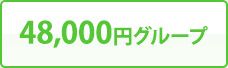 48,000円グループ